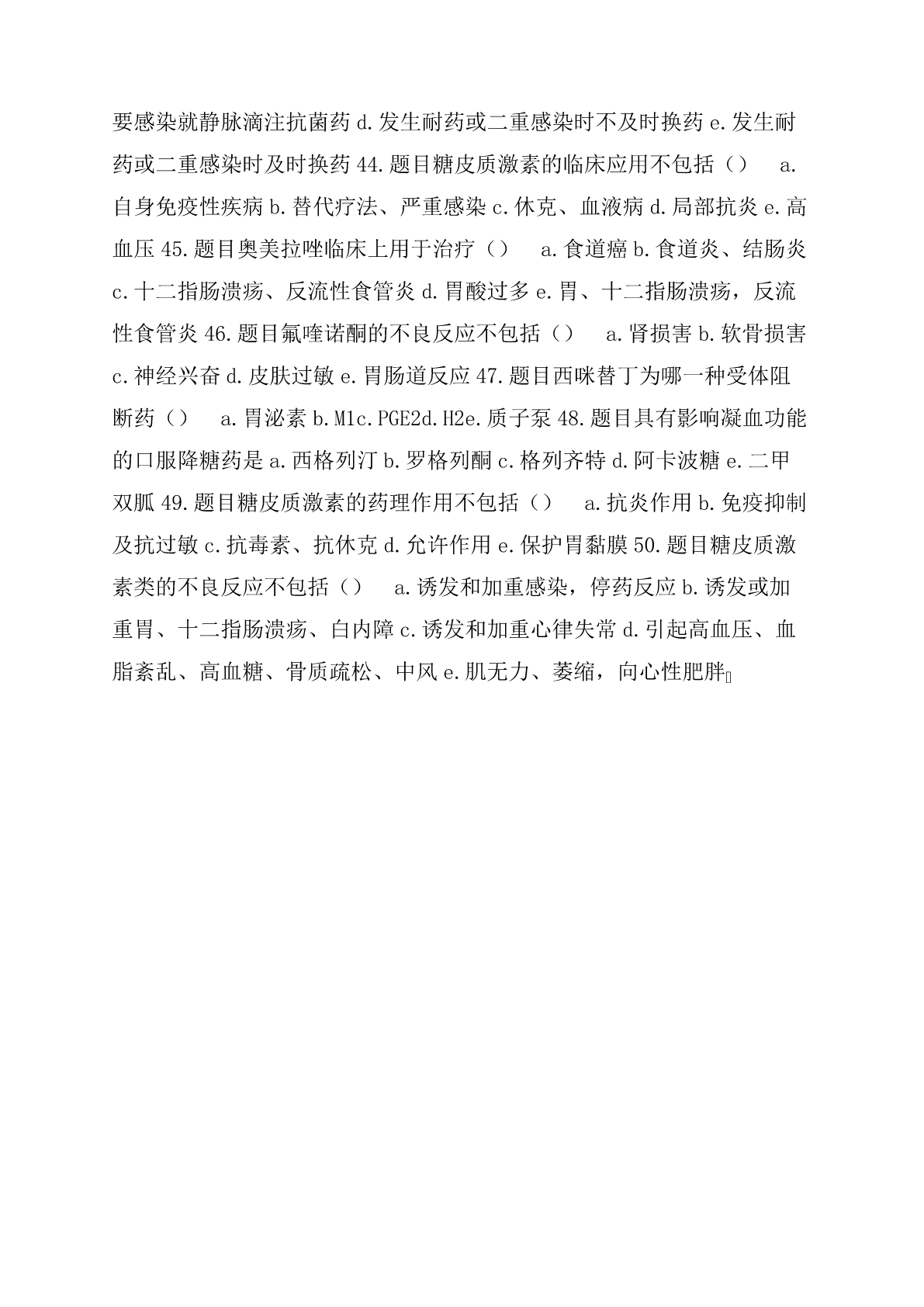 要感染就静脉滴注抗菌药 d.发生耐药或二重感染时不及时换药 e.发生耐药或二重感染时及时换药 44.题目糖皮质激素的临床应用不包括（）　a.自身免疫性疾病 b.替代疗法、严重感染 c.休克、血液病 d.局部抗炎 e.高血压 45.题目奥美拉唑临床上用于治疗（）　a.食道癌 b.食道炎、结肠炎 c.十二指肠溃疡、反流性食管炎 d.胃酸过多 e.胃、十二指肠溃疡，反流性食管炎 46.题目氟喹诺酮的不良反应不包括（）　a.肾损害 b.软骨损害 c.神经兴奋 d.皮肤过敏 e.胃肠道反应 47.题目西咪替丁为哪一种受体阻断药（）　a.胃泌素 b.M1c.PGE2d.H2e.质子泵 48.题目具有影响凝血功能的口服降糖药是 a.西格列汀 b.罗格列酮 c.格列齐特 d.阿卡波糖 e.二甲双胍 49.题目糖皮质激素的药理作用不包括（）　a.抗炎作用 b.免疫抑制及抗过敏 c.抗毒素、抗休克 d.允许作用 e.保护胃黏膜 50.题目糖皮质激素类的不良反应不包括（）　a.诱发和加重感染，停药反应 b.诱发或加重胃、十二指肠溃疡、白内障 c.诱发和加重心律失常 d.引起高血压、血脂紊乱、高血糖、骨质疏松、中风 e.肌无力、萎缩，向心性肥胖